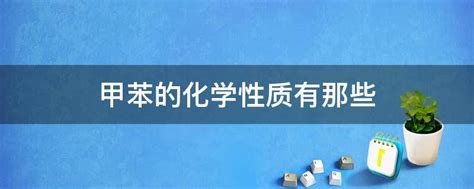 甲苯的化学性质有那些